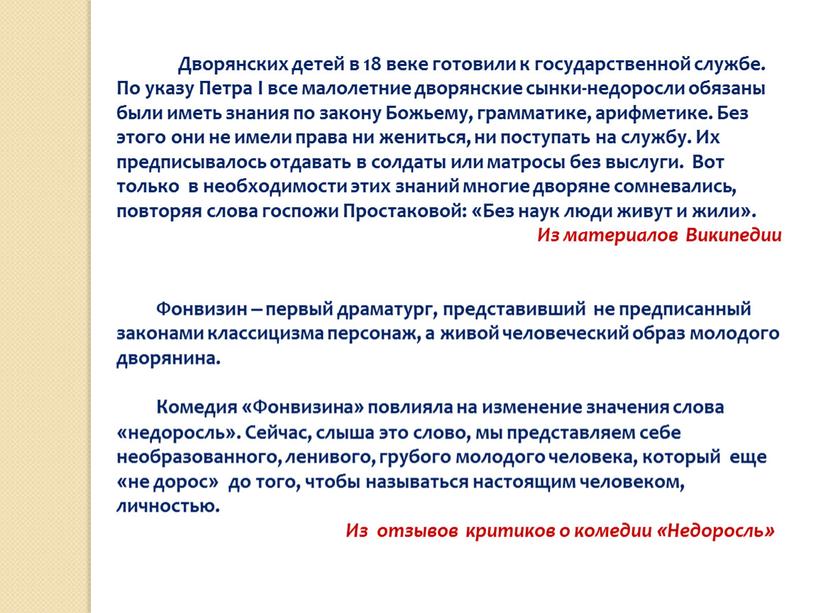 Дворянских детей в 18 веке готовили к государственной службе. По указу Петра I все малолетние дворянские сынки-недоросли обязаны были иметь знания по закону Божьему, грамматике, арифметике. Без этого они не имели права ни жениться, ни поступать на службу. Их предписывалось отдавать в солдаты или матросы без выслуги. Вот только в необходимости этих знаний многие дворяне сомневались, повторяя слова госпожи Простаковой: «Без наук люди живут и жили».

Из материалов Википедии

Фонвизин – первый драматург, представивший не предписанный законами классицизма персонаж, а живой человеческий образ молодого дворянина.

Комедия «Фонвизина» повлияла на изменение значения слова «недоросль». Сейчас, слыша это слово, мы представляем себе необразованного, ленивого, грубого молодого человека, который еще «не дорос» до того, чтобы называться настоящим человеком, личностью.

Из отзывов критиков о комедии «Недоросль»